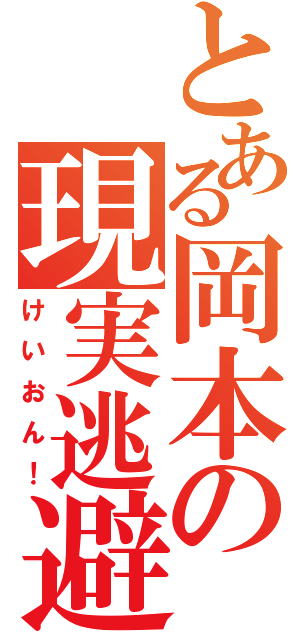 とある岡本の現実逃避

けいおん！